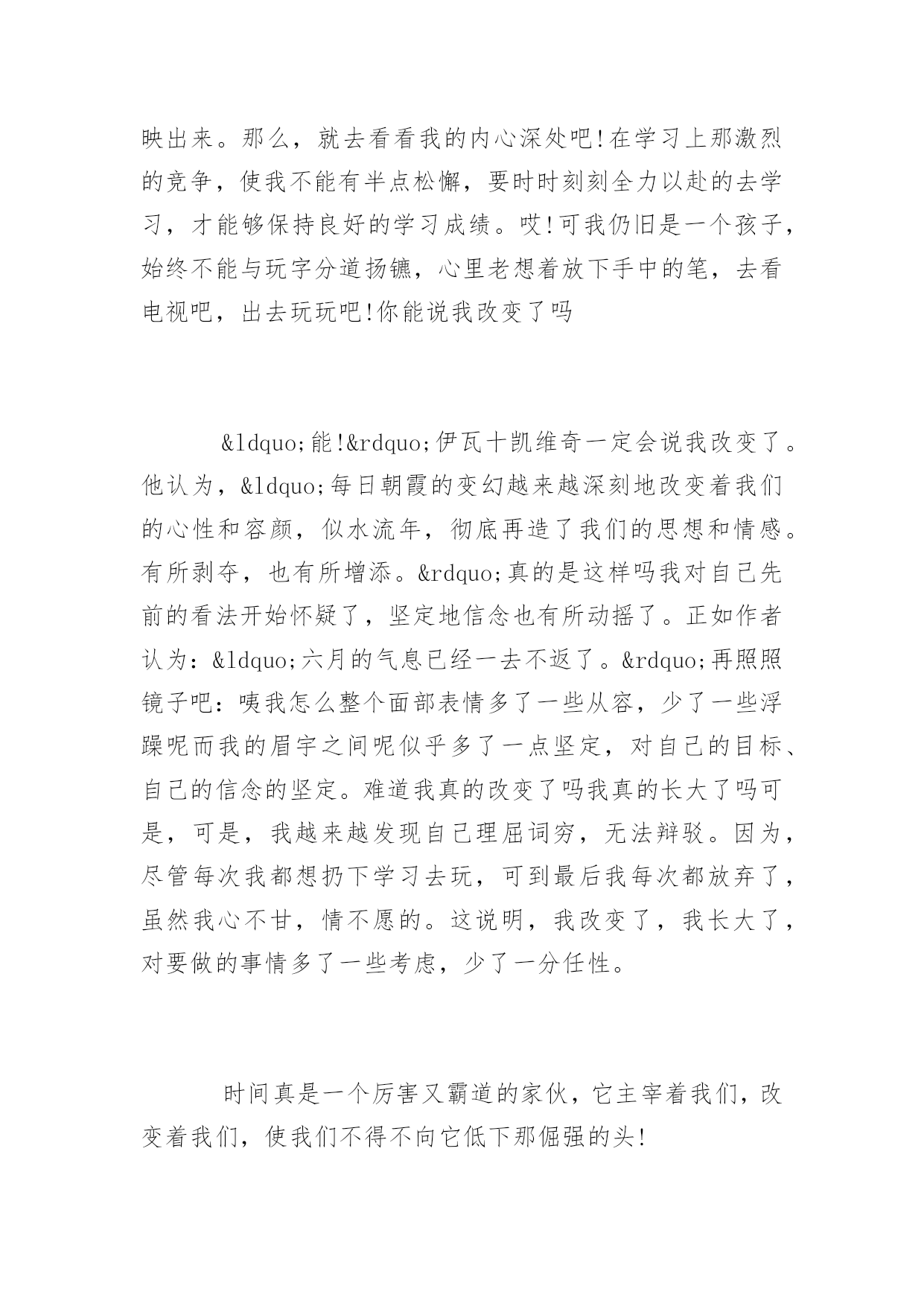 映出来。那么，就去看看我的内心深处吧!在学习上那激烈的竞争，使我不能有半点松懈，要时时刻刻全力以赴的去学习，才能够保持良好的学习成绩。哎!可我仍旧是一个孩子，始终不能与玩字分道扬镳，心里老想着放下手中的笔，去看电视吧，出去玩玩吧!你能说我改变了吗

&ldquo;能!&rdquo;伊瓦十凯维奇一定会说我改变了。他认为，&ldquo;每日朝霞的变幻越来越深刻地改变着我们的心性和容颜，似水流年，彻底再造了我们的思想和情感。有所剥夺，也有所增添。&rdquo;真的是这样吗我对自己先前的看法开始怀疑了，坚定地信念也有所动摇了。正如作者认为：&ldquo;六月的气息已经一去不返了。&rdquo;再照照镜子吧：咦我怎么整个面部表情多了一些从容，少了一些浮躁呢而我的眉宇之间呢似乎多了一点坚定，对自己的目标、自己的信念的坚定。难道我真的改变了吗我真的长大了吗可是，可是，我越来越发现自己理屈词穷，无法辩驳。因为，尽管每次我都想扔下学习去玩，可到最后我每次都放弃了，虽然我心不甘，情不愿的。这说明，我改变了，我长大了，对要做的事情多了一些考虑，少了一分任性。

时间真是一个厉害又霸道的家伙，它主宰着我们，改变着我们，使我们不得不向它低下那倔强的头!